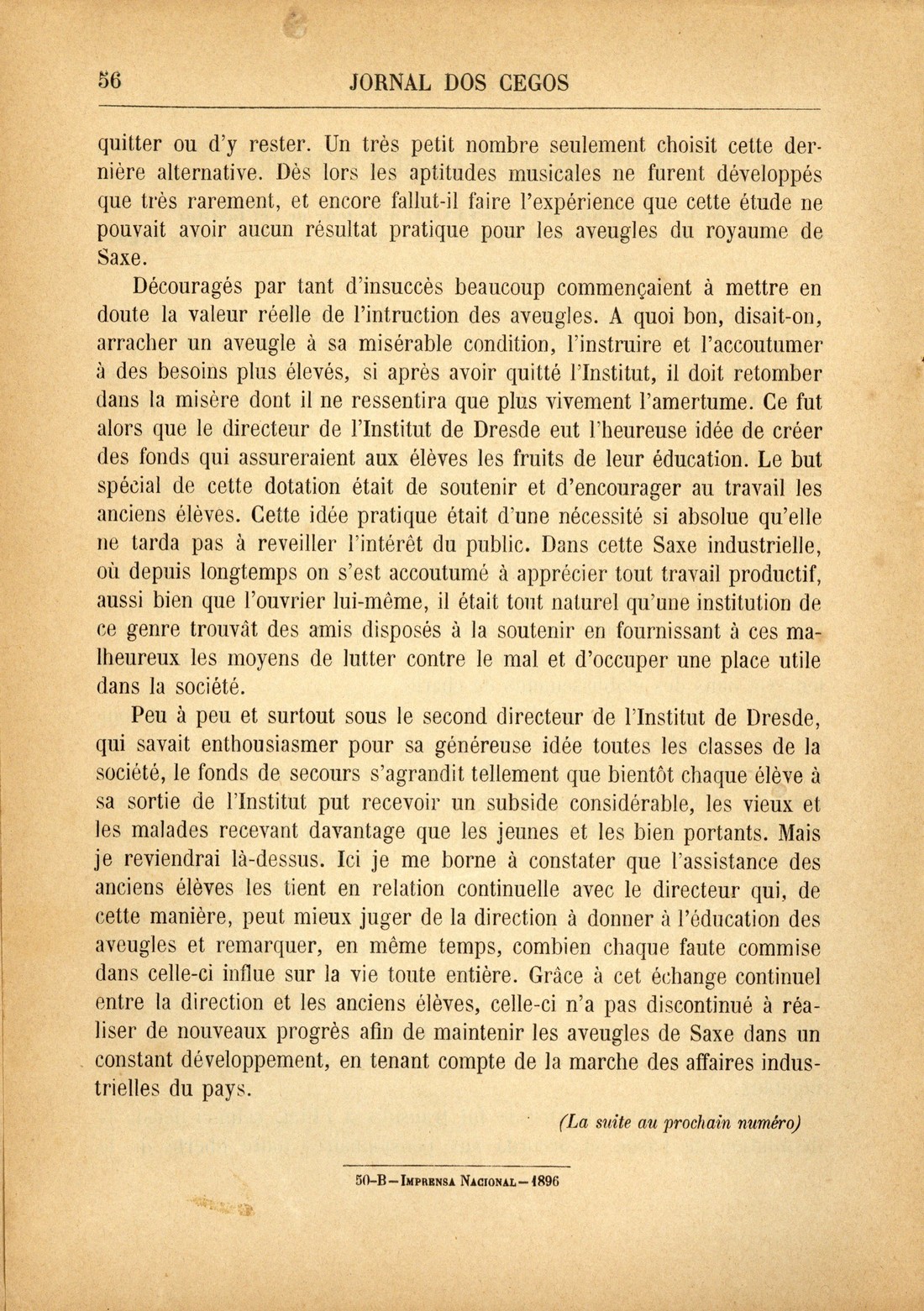 56 JORNAL DOS CEGOS

quitter ou d'y rester. Un très petit nombre seulement choisit cette dernière alternative. Dès lors les aptitudes musicales ne furent développés que très rarement, et encore fallut-il faire l'expérience que cette étude ne pouvait avoir aucun résultat pratique pour les aveugles du royaume de Saxe.

Découragés par tant d'insuccès beaucoup commençaient à mettre en doute la valeur réelle de l'intruction des aveugles. A quoi bon, disait-on, arracher un aveugle à sa misérable condition, l'instruire et l'accoutumer à des besoins plus élevés, si après avoir quitté l'Institut, il doit retomber dans la misère dont il ne ressentira que plus vivement l'amertume. Ce fut alors que le directeur de l'Institut de Dresde eut l'heureuse idée de créer des fonds qui assureraient aux élèves les fruits de leur éducation. Le but spécial de cette dotation était de soutenir et d'encourager au travail les anciens élèves. Cette idée pratique était d'une nécessité si absolue qu'elle ne tarda pas à reveiller l'intérêt du public. Dans cette Saxe industrielle, où depuis longtemps on s'est accoutumé à apprécier tout travail productif, aussi bien que l'ouvrier lui-même, il était tout naturel qu'une institution de ce genre trouvât des amis disposés à la soutenir en fournissant à ces malheureux les moyens de lutter contre le mal et d'occuper une place utile dans la société.

Peu à peu et surtout sous le second directeur de l'Institut de Dresde, qui savait enthousiasmer pour sa généreuse idée toutes les classes de la société, le fonds de secours s'agrandit tellement que bientôt chaque élève à sa sortie de l'Institut put recevoir un subside considérable, les vieux et les malades recevant davantage que les jeunes et les bien portants. Mais je reviendrai là-dessus. Ici je me borne à constater que l'assistance des anciens élèves les tient en relation continuelle avec le directeur qui, de cette manière, peut mieux juger de la direction à donner à l'éducation des aveugles et remarquer, en même temps, combien chaque faute commise dans celle-ci influe sur la vie toute entière. Grâce à cet échange continuel entre la direction et les anciens élèves, celle-ci n'a pas discontinué à réaliser de nouveaux progrès afin de maintenir les aveugles de Saxe dans un constant développement, en tenant compte de la marche des affaires industrielles du pays.

(La suite au prochain numéro)

50-B—Imprensa Nacional—1896